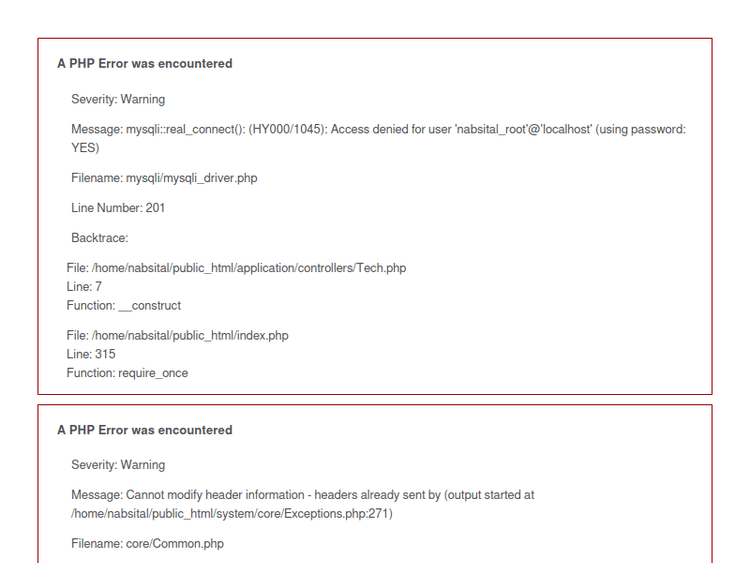 A PHP Error was encountered

Severity: Warning

Message: mysqli::real_connect(): (HY000/1045): Access denied for user 'nabsital_root'@'localhost' (using password: YES)

Filename: mysqli/mysqli_driver.php

Line Number: 201

Backtrace:

File: /home/nabsital/public_html/application/controllers/Tech.php
Line: 7
Function: __construct

File: /home/nabsital/public_html/index.php
Line: 315
Function: require_once

A PHP Error was encountered

Severity: Warning

Message: Cannot modify header information - headers already sent by (output started at /home/nabsital/public_html/system/core/Exceptions.php:271)

Filename: core/Common.php